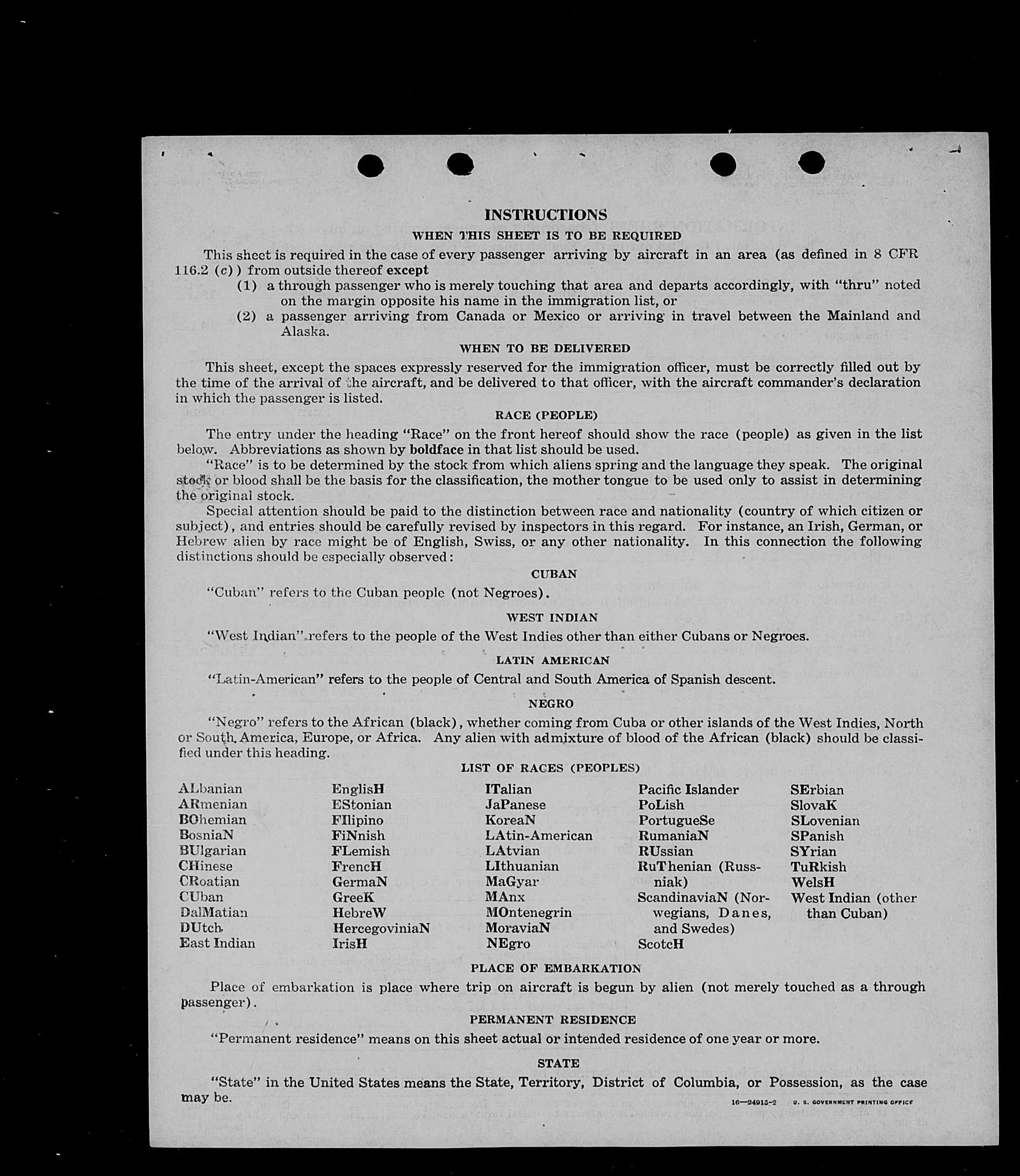 INSTRUCTIONS

WHEN THIS SHEET IS TO BE REQUIRED

This sheet is required in the case of every passenger arriving by aircraft in an area (as defined in 8 CFR 116.2 (c)) from outside thereof except

(1) a through passenger who is merely touching that area and departs accordingly, with "thru" noted on the margin opposite his name in the immigration list, or

(2) a passenger arriving from Canada or Mexico or arriving in travel between the Mainland and Alaska.

WHEN TO BE DELIVERED

This sheet, except the spaces expressly reserved for the immigration officer, must be correctly filled out by the time of the arrival of the aircraft, and be delivered to that officer, with the aircraft commander's declaration in which the passenger is listed.

RACE (PEOPLE)

The entry under the heading "Race" on the front hereof should show the race (people) as given in the list below. Abbreviations as shown by boldface in that list should be used.

"Race" is to be determined by the stock from which aliens spring and the language they speak. The original stock or blood shall be the basis for the classification, the mother tongue to be used only to assist in determining the original stock.

Special attention should be paid to the distinction between race and nationality (country of which citizen or subject), and entries should be carefully revised by inspectors in this regard. For instance, an Irish, German, or Hebrew alien by race might be of English, Swiss, or any other nationality. In this connection the following distinctions should be especially observed:

CUBAN

"Cuban" refers to the Cuban people (not Negroes).

WEST INDIAN

"West Indian" refers to the people of the West Indies other than either Cubans or Negroes.

LATIN AMERICAN

"Latin-American" refers to the people of Central and South America of Spanish descent.

NEGRO

"Negro" refers to the African (black), whether coming from Cuba or other islands of the West Indies, North or South America, Europe, or Africa. Any alien with admixture of blood of the African (black) should be classified under this heading.

LIST OF RACES (PEOPLES)

ALbanian
ARmenian
BOhemian
BosniaN
BUlgarian
CHinese
CRoatian
CUban
DalMatian
DUtch
East Indian

EnglisH
EStonian
FIlipino
FiNnish
FLemish
FrencH
GermaN
GreeK
HebreW
HercegoviniaN
IrisH

ITalian
JaPanese
KoreaN
LAtin-American
LAtvian
LIthuanian
MaGyar
MAnx
MOntenegrin
MoraviaN
NEgro

Pacific Islander
PoLish
PortugueSe
RumaniaN
RUssian
RuThenian (Russniak)
ScandinaviaN (Norwegians, Danes, and Swedes)
ScotcH

SErbian
SlovaK
SLovenian
SPanish
SYrian
TuRkish
WelsH
West Indian (other than Cuban)

PLACE OF EMBARKATION

Place of embarkation is place where trip on aircraft is begun by alien (not merely touched as a through passenger).

PERMANENT RESIDENCE

"Permanent residence" means on this sheet actual or intended residence of one year or more.

STATE

"State" in the United States means the State, Territory, District of Columbia, or Possession, as the case may be.

16—24915-2 U. S. GOVERNMENT PRINTING OFFICE